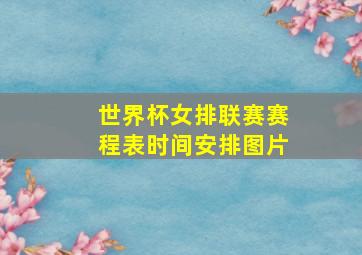 世界杯女排联赛赛程表时间安排图片